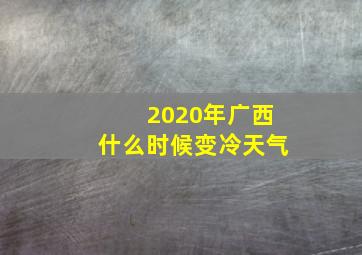 2020年广西
什么时候变冷天气